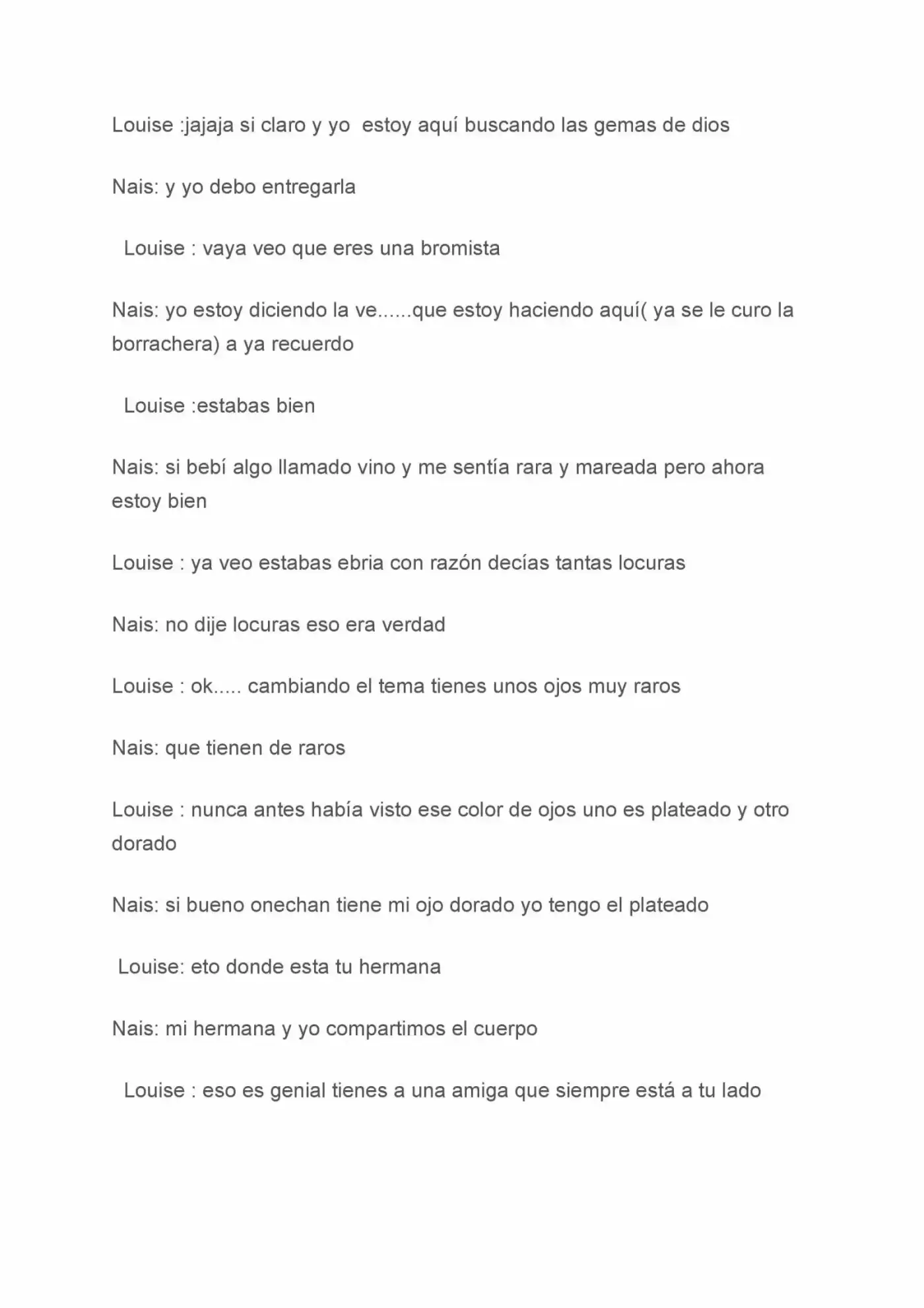 Louise :jajaja si claro y yo estoy aquí buscando las gemas de dios

Nais: y yo debo entregarla

Louise : vaya veo que eres una bromista

Nais: yo estoy diciendo la ve......que estoy haciendo aquí( ya se le curo la borrachera) a ya recuerdo

Louise :estabas bien

Nais: si bebí algo llamado vino y me sentía rara y mareada pero ahora estoy bien

Louise : ya veo estabas ebria con razón decías tantas locuras

Nais: no dije locuras eso era verdad

Louise : ok..... cambiando el tema tienes unos ojos muy raros

Nais: que tienen de raros

Louise : nunca antes había visto ese color de ojos uno es plateado y otro dorado

Nais: si bueno onechan tiene mi ojo dorado yo tengo el plateado

Louise: eto donde esta tu hermana

Nais: mi hermana y yo compartimos el cuerpo

Louise : eso es genial tienes a una amiga que siempre está a tu lado